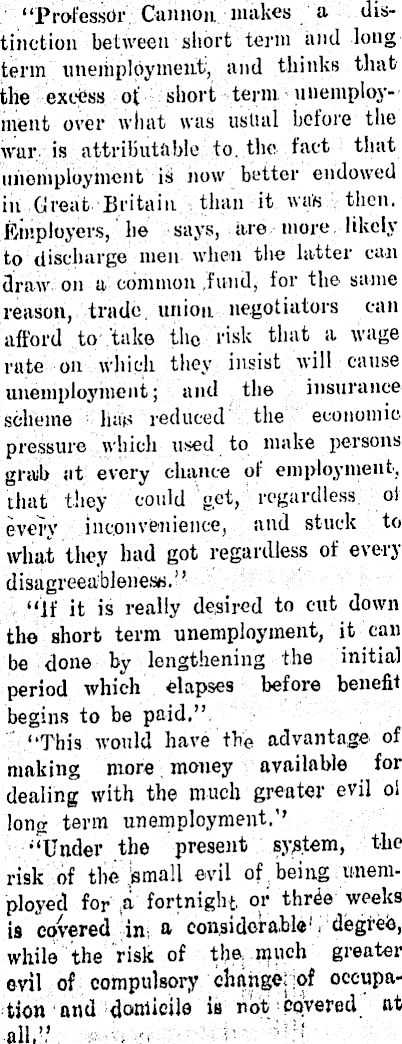 "Professor Cannon makes a distinction between short term and long term unemployment, and thinks that the excess of short term unemployment over what was usual before the war is attributable to the fact that unemployment is now better endowed in Great Britain than it was then. Employers, he says, are more likely to discharge men when the latter can draw on a common fund, for the same reason, trade union negotiators can afford to take the risk that a wage rate on which they insist will cause unemployment; and the insurance scheme has reduced the economic pressure which used to make persons grab at every chance of employment, that they could get, regardless of every inconvenience, and stuck to what they had got regardless of every disagreeableness."

"If it is really desired to cut down the short term unemployment, it can be done by lengthening the initial period which elapses before benefit begins to be paid."

"This would have the advantage of making more money available for dealing with the much greater evil of long term unemployment."

"Under the present system, the risk of the small evil of being unemployed for a fortnight or three weeks is covered in a considerable degree, while the risk of the much greater evil of compulsory change of occupation and domicile is not covered at all."